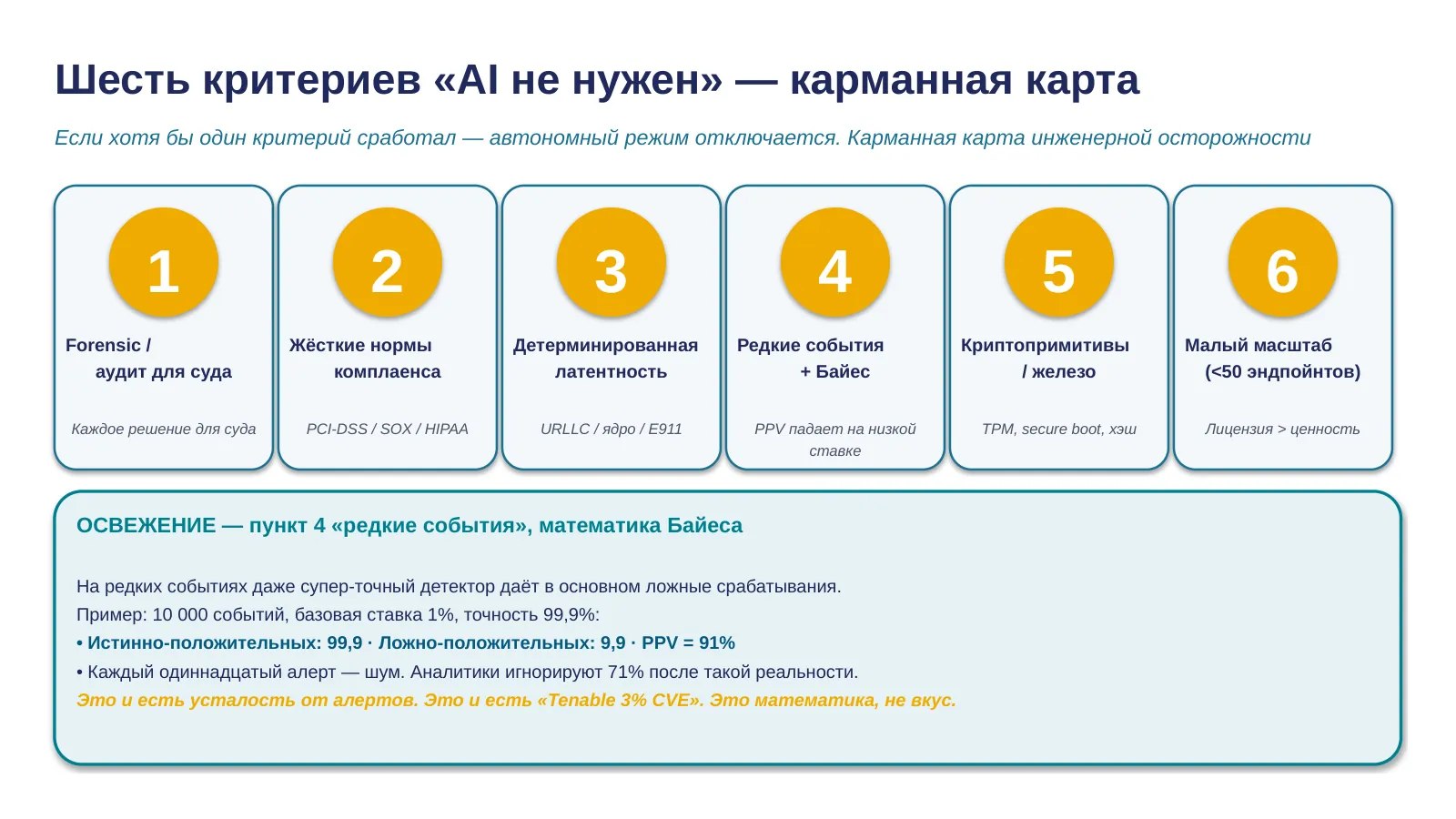 Шесть критериев «AI не нужен» — карманная карта

Если хотя бы один критерий сработал — автономный режим отключается. Карманная карта инженерной осторожности

1
Forensic / аудит для суда
Каждое решение для суда

2
Жёсткие нормы комплаенса
PCI-DSS / SOX / HIPAA

3
Детерминированная латентность
URLLC / ядро / E911

4
Редкие события + Байес
PPV падает на низкой ставке

5
Криптопримитивы / железо
TPM, secure boot, хэш

6
Малый масштаб (<50 эндпойнтов)
Лицензия > ценность

ОСВЕЖЕНИЕ — пункт 4 «редкие события», математика Байеса

На редких событиях даже супер-точный детектор даёт в основном ложные срабатывания.
Пример: 10 000 событий, базовая ставка 1%, точность 99,9%:
• Истинно-положительных: 99,9 · Ложно-положительных: 9,9 · PPV = 91%
• Каждый одиннадцатый алерт — шум. Аналитики игнорируют 71% после такой реальности.
Это и есть усталость от алертов. Это и есть «Tenable 3% CVE». Это математика, не вкус.